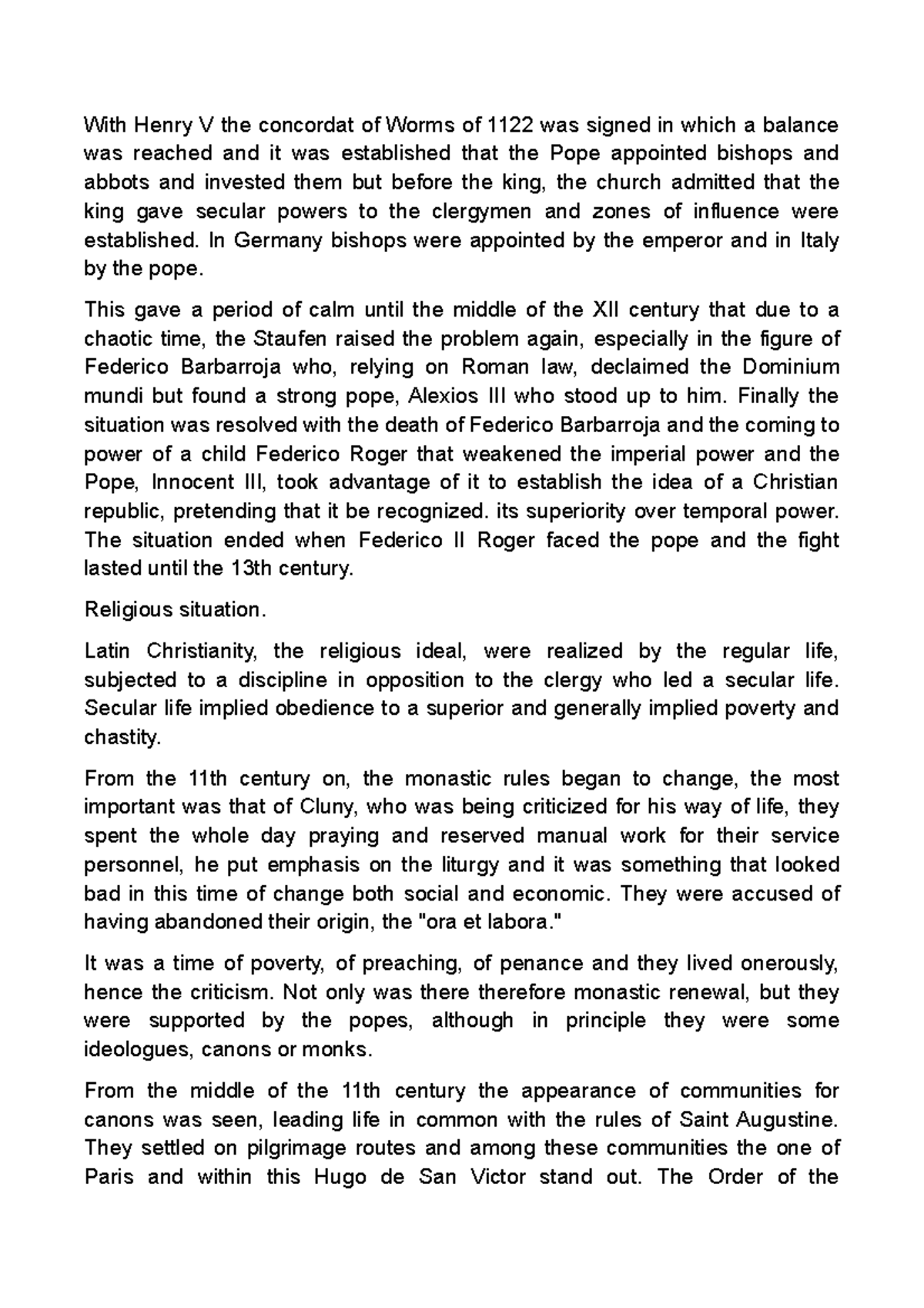 With Henry V the concordat of Worms of 1122 was signed in which a balance was reached and it was established that the Pope appointed bishops and abbots and invested them but before the king, the church admitted that the king gave secular powers to the clergymen and zones of influence were established. In Germany bishops were appointed by the emperor and in Italy by the pope.

This gave a period of calm until the middle of the XII century that due to a chaotic time, the Staufen raised the problem again, especially in the figure of Federico Barbarroja who, relying on Roman law, declaimed the Dominium mundi but found a strong pope, Alexios III who stood up to him. Finally the situation was resolved with the death of Federico Barbarroja and the coming to power of a child Federico Roger that weakened the imperial power and the Pope, Innocent III, took advantage of it to establish the idea of a Christian republic, pretending that it be recognized. its superiority over temporal power. The situation ended when Federico II Roger faced the pope and the fight lasted until the 13th century.

Religious situation.

Latin Christianity, the religious ideal, were realized by the regular life, subjected to a discipline in opposition to the clergy who led a secular life. Secular life implied obedience to a superior and generally implied poverty and chastity.

From the 11th century on, the monastic rules began to change, the most important was that of Cluny, who was being criticized for his way of life, they spent the whole day praying and reserved manual work for their service personnel, he put emphasis on the liturgy and it was something that looked bad in this time of change both social and economic. They were accused of having abandoned their origin, the "ora et labora."

It was a time of poverty, of preaching, of penance and they lived onerously, hence the criticism. Not only was there therefore monastic renewal, but they were supported by the popes, although in principle they were some ideologues, canons or monks.

From the middle of the 11th century the appearance of communities for canons was seen, leading life in common with the rules of Saint Augustine. They settled on pilgrimage routes and among these communities the one of Paris and within this Hugo de San Victor stand out. The Order of the